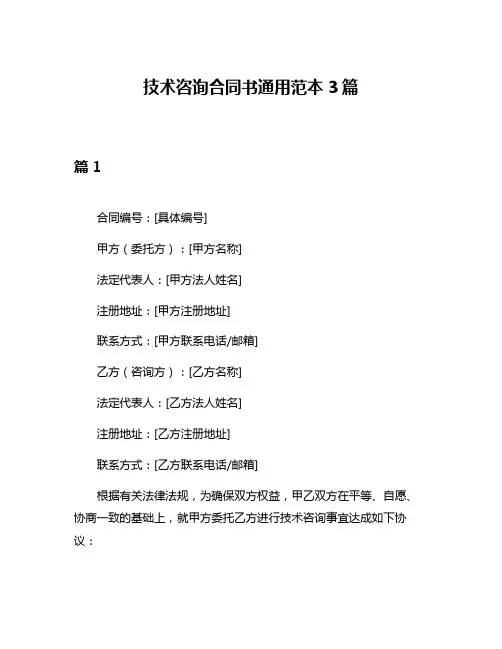 技术咨询合同书通用范本 3 篇

篇 1

合同编号：[具体编号]

甲方（委托方）：[甲方名称]

法定代表人：[甲方法人姓名]

注册地址：[甲方注册地址]

联系方式：[甲方联系电话/邮箱]

乙方（咨询方）：[乙方名称]

法定代表人：[乙方法人姓名]

注册地址：[乙方注册地址]

联系方式：[乙方联系电话/邮箱]

根据有关法律法规，为确保双方权益，甲乙双方在平等、自愿、协商一致的基础上，就甲方委托乙方进行技术咨询事宜达成如下协议：